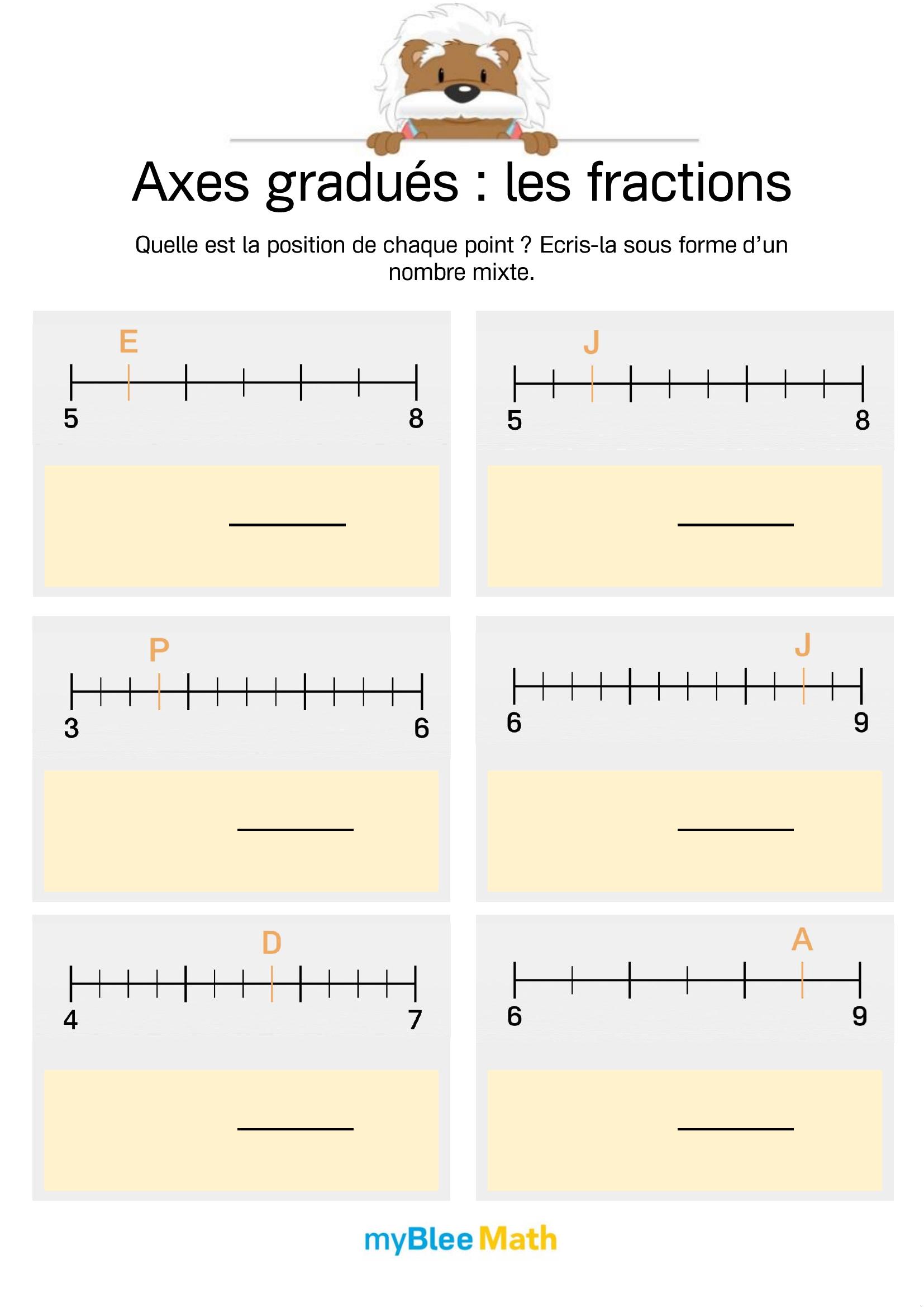 Axes gradués : les fractions

Quelle est la position de chaque point ? Ecris-la sous forme d'un nombre mixte.

E

5 8

J

5 8

P

3 6

J

6 9

D

4 7

A

6 9

myBlee Math